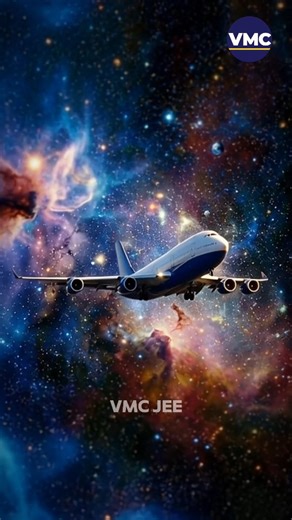 VMC

VMC JEE